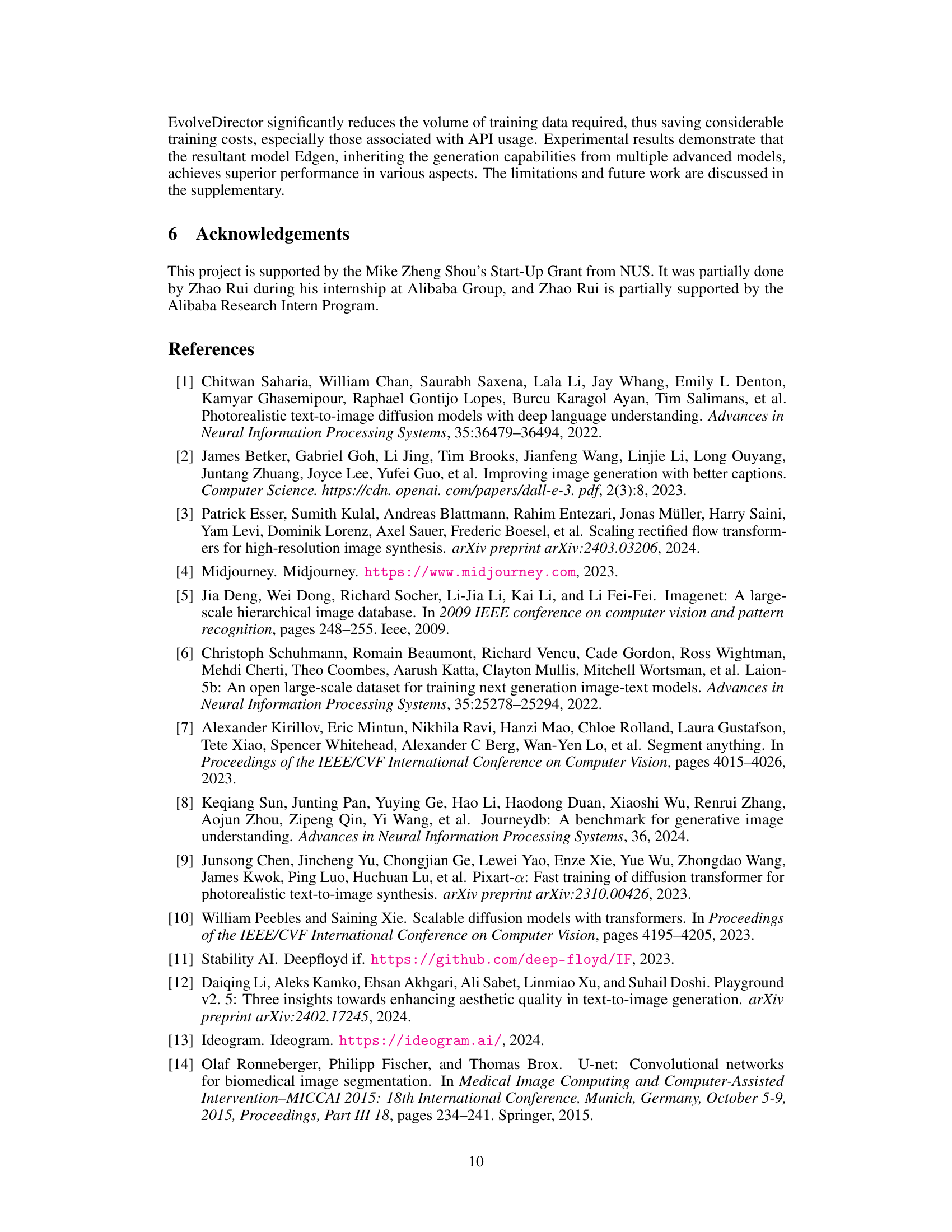 EvolveDirector significantly reduces the volume of training data required, thus saving considerable training costs, especially those associated with API usage. Experimental results demonstrate that the resultant model Edgen, inheriting the generation capabilities from multiple advanced models, achieves superior performance in various aspects. The limitations and future work are discussed in the supplementary.

6 Acknowledgements

This project is supported by the Mike Zheng Shou's Start-Up Grant from NUS. It was partially done by Zhao Rui during his internship at Alibaba Group, and Zhao Rui is partially supported by the Alibaba Research Intern Program.

References

[1] Chitwan Saharia, William Chan, Saurabh Saxena, Lala Li, Jay Whang, Emily L Denton, Kamyar Ghasemipour, Raphael Gontijo Lopes, Burcu Karagol Ayan, Tim Salimans, et al. Photorealistic text-to-image diffusion models with deep language understanding. Advances in Neural Information Processing Systems, 35:36479–36494, 2022.

[2] James Betker, Gabriel Goh, Li Jing, Tim Brooks, Jianfeng Wang, Linjie Li, Long Ouyang, Juntang Zhuang, Joyce Lee, Yufei Guo, et al. Improving image generation with better captions. Computer Science. https://cdn. openai. com/papers/dall-e-3. pdf, 2(3):8, 2023.

[3] Patrick Esser, Sumith Kulal, Andreas Blattmann, Rahim Entezari, Jonas Müller, Harry Saini, Yam Levi, Dominik Lorenz, Axel Sauer, Frederic Boesel, et al. Scaling rectified flow transformers for high-resolution image synthesis. arXiv preprint arXiv:2403.03206, 2024.

[4] Midjourney. Midjourney. https://www.midjourney.com, 2023.

[5] Jia Deng, Wei Dong, Richard Socher, Li-Jia Li, Kai Li, and Li Fei-Fei. Imagenet: A large-scale hierarchical image database. In 2009 IEEE conference on computer vision and pattern recognition, pages 248–255. Ieee, 2009.

[6] Christoph Schuhmann, Romain Beaumont, Richard Vencu, Cade Gordon, Ross Wightman, Mehdi Cherti, Theo Coombes, Aarush Katta, Clayton Mullis, Mitchell Wortsman, et al. Laion-5b: An open large-scale dataset for training next generation image-text models. Advances in Neural Information Processing Systems, 35:25278–25294, 2022.

[7] Alexander Kirillov, Eric Mintun, Nikhila Ravi, Hanzi Mao, Chloe Rolland, Laura Gustafson, Tete Xiao, Spencer Whitehead, Alexander C Berg, Wan-Yen Lo, et al. Segment anything. In Proceedings of the IEEE/CVF International Conference on Computer Vision, pages 4015–4026, 2023.

[8] Keqiang Sun, Junting Pan, Yuying Ge, Hao Li, Haodong Duan, Xiaoshi Wu, Renrui Zhang, Aojun Zhou, Zipeng Qin, Yi Wang, et al. Journeydb: A benchmark for generative image understanding. Advances in Neural Information Processing Systems, 36, 2024.

[9] Junsong Chen, Jincheng Yu, Chongjian Ge, Lewei Yao, Enze Xie, Yue Wu, Zhongdao Wang, James Kwok, Ping Luo, Huchuan Lu, et al. Pixart-$\alpha$: Fast training of diffusion transformer for photorealistic text-to-image synthesis. arXiv preprint arXiv:2310.00426, 2023.

[10] William Peebles and Saining Xie. Scalable diffusion models with transformers. In Proceedings of the IEEE/CVF International Conference on Computer Vision, pages 4195–4205, 2023.

[11] Stability AI. Deepfloyd if. https://github.com/deep-floyd/IF, 2023.

[12] Daiqing Li, Aleks Kamko, Ehsan Akhgari, Ali Sabet, Linmiao Xu, and Suhail Doshi. Playground v2. 5: Three insights towards enhancing aesthetic quality in text-to-image generation. arXiv preprint arXiv:2402.17245, 2024.

[13] Ideogram. Ideogram. https://ideogram.ai/, 2024.

[14] Olaf Ronneberger, Philipp Fischer, and Thomas Brox. U-net: Convolutional networks for biomedical image segmentation. In Medical Image Computing and Computer-Assisted Intervention–MICCAI 2015: 18th International Conference, Munich, Germany, October 5-9, 2015, Proceedings, Part III 18, pages 234–241. Springer, 2015.

10